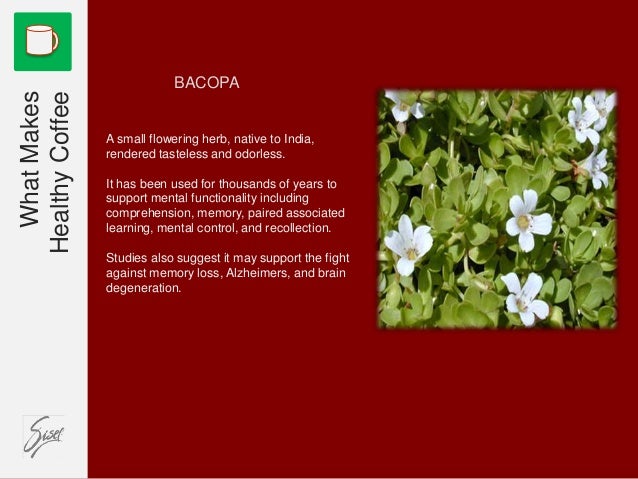 What Makes
Healthy Coffee

BACOPA

A small flowering herb, native to India, rendered tasteless and odorless.

It has been used for thousands of years to support mental functionality including comprehension, memory, paired associated learning, mental control, and recollection.

Studies also suggest it may support the fight against memory loss, Alzheimers, and brain degeneration.

Sisel